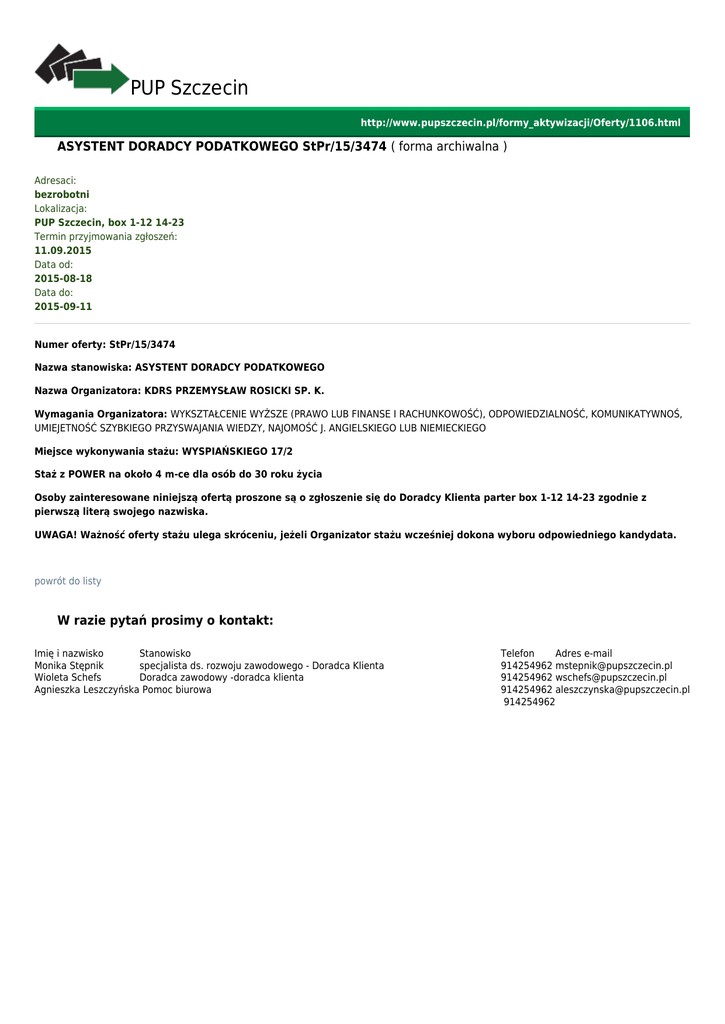 PUP Szczecin

http://www.pupszczecin.pl/formy_aktywizacji/Oferty/1106.html

ASYSTENT DORADCY PODATKOWEGO StPr/15/3474 ( forma archiwalna )

Adresaci:
bezrobotni
Lokalizacja:
PUP Szczecin, box 1-12 14-23
Termin przyjmowania zgłoszeń:
11.09.2015
Data od:
2015-08-18
Data do:
2015-09-11

Numer oferty: StPr/15/3474

Nazwa stanowiska: ASYSTENT DORADCY PODATKOWEGO

Nazwa Organizatora: KDRS PRZEMYSŁAW ROSICKI SP. K.

Wymagania Organizatora: WYKSZTAŁCENIE WYŻSZE (PRAWO LUB FINANSE I RACHUNKOWOŚĆ), ODPOWIEDZIALNOŚĆ, KOMUNIKATYWNOŚ, UMIEJĘTNOŚĆ SZYBKIEGO PRZYSWAJANIA WIEDZY, NAJOMOŚĆ J. ANGIELSKIEGO LUB NIEMIECKIEGO

Miejsce wykonywania stażu: WYSPIAŃSKIEGO 17/2

Staż z POWER na około 4 m-ce dla osób do 30 roku życia

Osoby zainteresowane niniejszą ofertą proszone są o zgłoszenie się do Doradcy Klienta parter box 1-12 14-23 zgodnie z pierwszą literą swojego nazwiska.

UWAGA! Ważność oferty stażu ulega skróceniu, jeżeli Organizator stażu wcześniej dokona wyboru odpowiedniego kandydata.

powrót do listy

W razie pytań prosimy o kontakt:

| Imię i nazwisko | Stanowisko | Telefon | Adres e-mail |
|---|---|---|---|
| Monika Stępnik | specjalista ds. rozwoju zawodowego - Doradca Klienta | 914254962 | mstepnik@pupszczecin.pl |
| Wioleta Schefs | Doradca zawodowy -doradca klienta | 914254962 | wschefs@pupszczecin.pl |
| Agnieszka Leszczyńska | Pomoc biurowa | 914254962 | aleszczynska@pupszczecin.pl |
| | | 914254962 | |